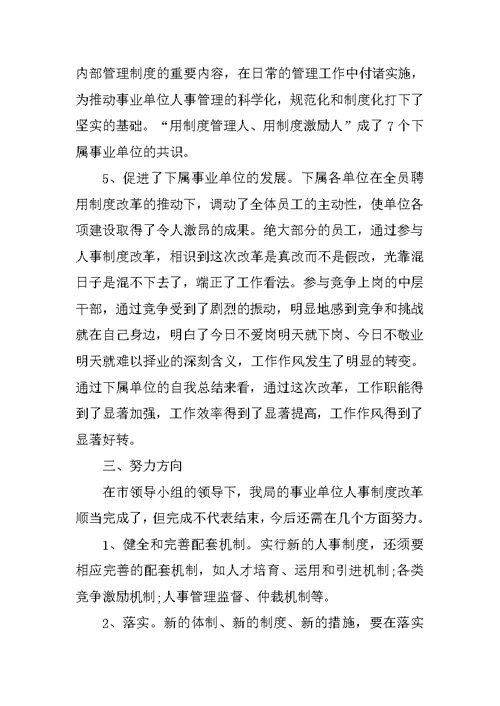 内部管理制度的重要内容，在日常的管理工作中付诸实施，为推动事业单位人事管理的科学化，规范化和制度化打下了坚实的基础。“用制度管理人、用制度激励人”成了7个下属事业单位的共识。

5、促进了下属事业单位的发展。下属各单位在全员聘用制度改革的推动下，调动了全体员工的主动性，使单位各项建设取得了令人激昂的成果。绝大部分的员工，通过参与人事制度改革，相识到这次改革是真改而不是假改，光靠混日子是混不下去了，端正了工作看法。参与竞争上岗的中层干部，通过竞争受到了剧烈的振动，明显地感到竞争和挑战就在自己身边，明白了今日不爱岗明天就下岗、今日不敬业明天就难以择业的深刻含义，工作作风发生了明显的转变。通过下属单位的自我总结来看，通过这次改革，工作职能得到了显著加强，工作效率得到了显著提高，工作作风得到了显著好转。

三、努力方向

在市领导小组的领导下，我局的事业单位人事制度改革顺当完成了，但完成不代表结束，今后还需在几个方面努力。

1、健全和完善配套机制。实行新的人事制度，还须要相应完善的配套机制，如人才培育、运用和引进机制;各类竞争激励机制;人事管理监督、仲裁机制等。

2、落实。新的体制、新的制度、新的措施，要在落实